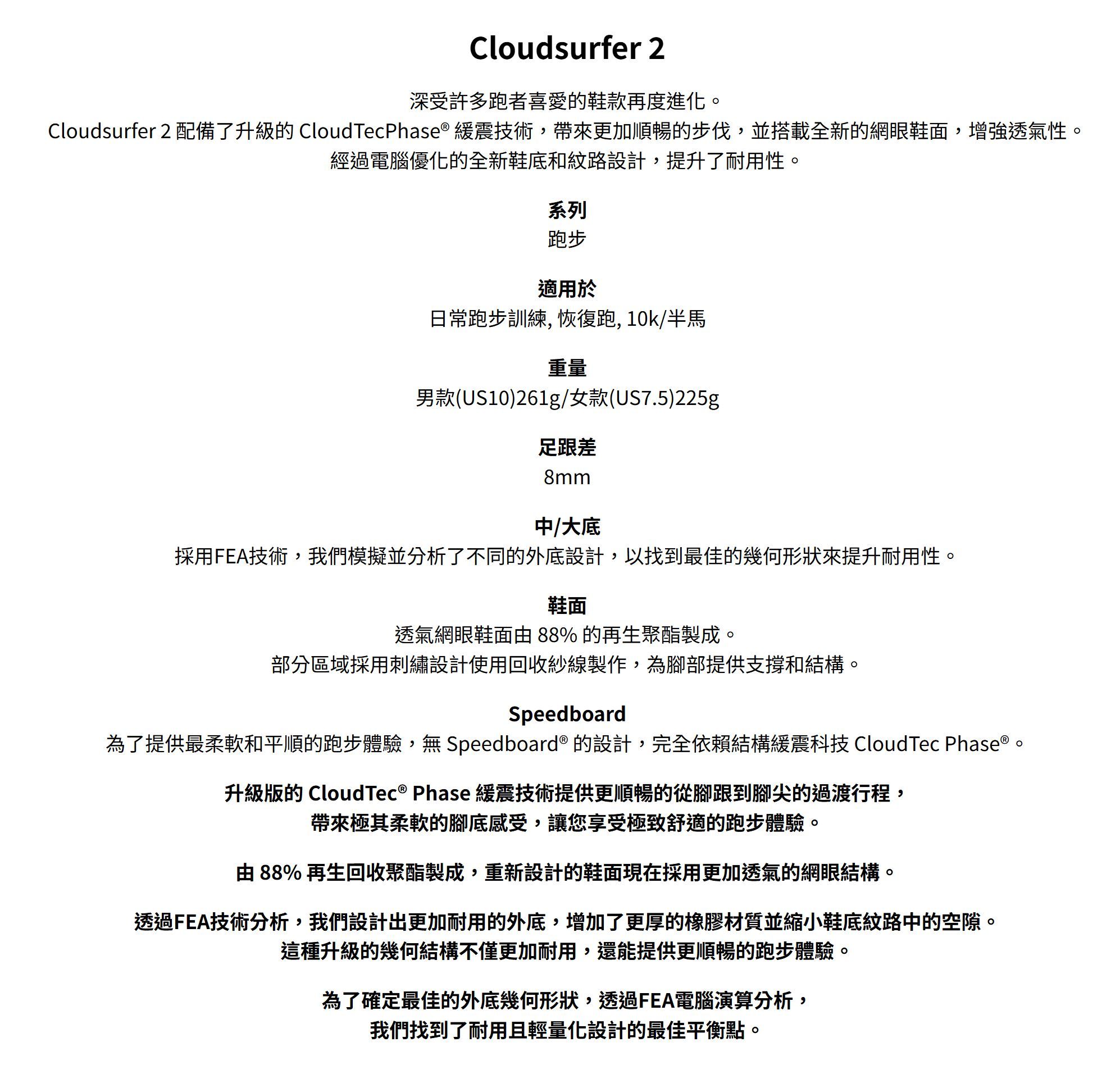 Cloudsurfer 2

深受許多跑者喜愛的鞋款再度進化。
Cloudsurfer 2 配備了升級的 CloudTecPhase® 緩震技術，帶來更加順暢的步伐，並搭載全新的網眼鞋面，增強透氣性。
經過電腦優化的全新鞋底和紋路設計，提升了耐用性。

系列
跑步

適用於
日常跑步訓練, 恢復跑, 10k/半馬

重量
男款(US10)261g/女款(US7.5)225g

足跟差
8mm

中/大底
採用FEA技術，我們模擬並分析了不同的外底設計，以找到最佳的幾何形狀來提升耐用性。

鞋面
透氣網眼鞋面由 88% 的再生聚酯製成。
部分區域採用刺繡設計使用回收紗線製作，為腳部提供支撐和結構。

Speedboard
為了提供最柔軟和平順的跑步體驗，無 Speedboard® 的設計，完全依賴結構緩震科技 CloudTec Phase®。

升級版的 CloudTec® Phase 緩震技術提供更順暢的從腳跟到腳尖的過渡行程，
帶來極其柔軟的腳底感受，讓您享受極致舒適的跑步體驗。

由 88% 再生回收聚酯製成，重新設計的鞋面現在採用更加透氣的網眼結構。

透過FEA技術分析，我們設計出更加耐用的外底，增加了更厚的橡膠材質並縮小鞋底紋路中的空隙。
這種升級的幾何結構不僅更加耐用，還能提供更順暢的跑步體驗。

為了確定最佳的外底幾何形狀，透過FEA電腦演算分析，
我們找到了耐用且輕量化設計的最佳平衡點。